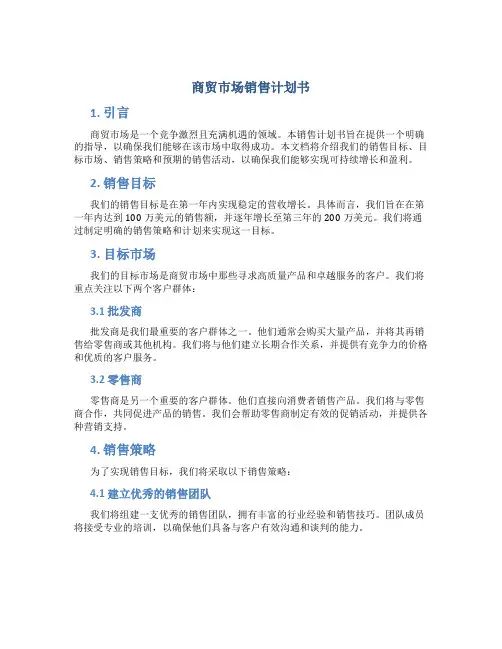 商贸市场销售计划书

1. 引言

商贸市场是一个竞争激烈且充满机遇的领域。本销售计划书旨在提供一个明确的指导，以确保我们能够在该市场中取得成功。本文档将介绍我们的销售目标、目标市场、销售策略和预期的销售活动，以确保我们能够实现可持续增长和盈利。

2. 销售目标

我们的销售目标是在第一年内实现稳定的营收增长。具体而言，我们旨在在第一年内达到 100 万美元的销售额，并逐年增长至第三年的 200 万美元。我们将通过制定明确的销售策略和计划来实现这一目标。

3. 目标市场

我们的目标市场是商贸市场中那些寻求高质量产品和卓越服务的客户。我们将重点关注以下两个客户群体：

3.1 批发商

批发商是我们最重要的客户群体之一。他们通常会购买大量产品，并将其再销售给零售商或其他机构。我们将与他们建立长期合作关系，并提供有竞争力的价格和优质的客户服务。

3.2 零售商

零售商是另一个重要的客户群体。他们直接向消费者销售产品。我们将与零售商合作，共同促进产品的销售。我们会帮助零售商制定有效的促销活动，并提供各种营销支持。

4. 销售策略

为了实现销售目标，我们将采取以下销售策略：

4.1 建立优秀的销售团队

我们将组建一支优秀的销售团队，拥有丰富的行业经验和销售技巧。团队成员将接受专业的培训，以确保他们具备与客户有效沟通和谈判的能力。